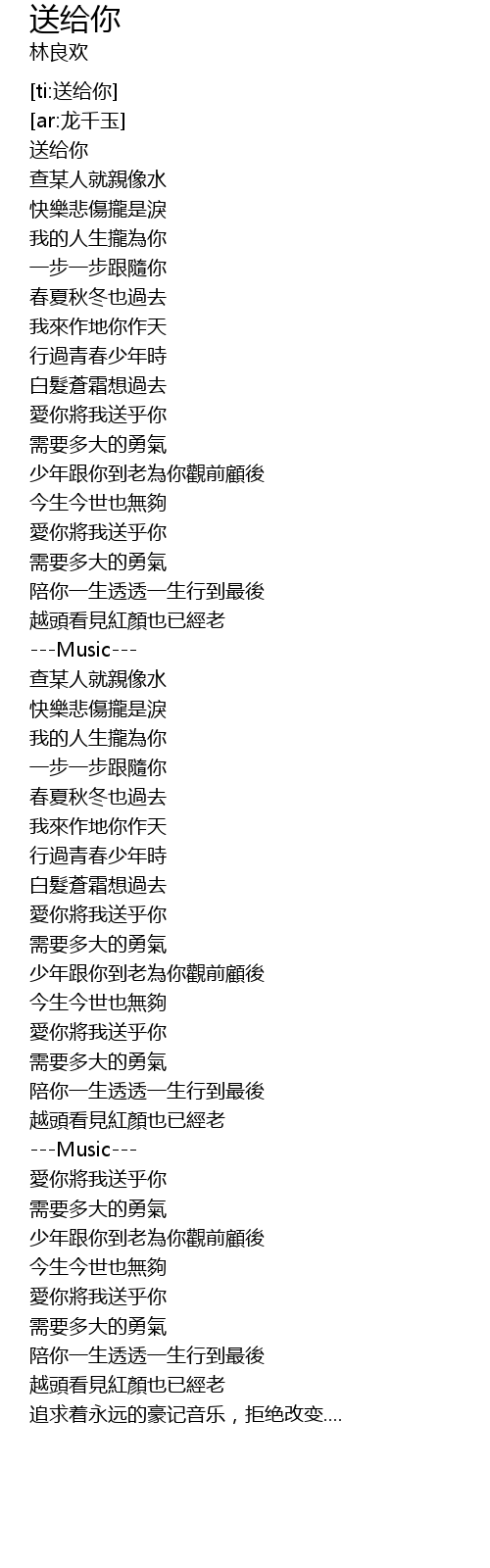 送给你
林良欢

[ti:送给你]
[ar:龙千玉]
送给你
查某人就親像水
快樂悲傷攏是淚
我的人生攏為你
一步一步跟隨你
春夏秋冬也過去
我來作地你作天
行過青春少年時
白髮蒼霜想過去
愛你將我送乎你
需要多大的勇氣
少年跟你到老為你觀前顧後
今生今世也無夠
愛你將我送乎你
需要多大的勇氣
陪你一生透透一生行到最後
越頭看見紅顏也已經老
---Music---
查某人就親像水
快樂悲傷攏是淚
我的人生攏為你
一步一步跟隨你
春夏秋冬也過去
我來作地你作天
行過青春少年時
白髮蒼霜想過去
愛你將我送乎你
需要多大的勇氣
少年跟你到老為你觀前顧後
今生今世也無夠
愛你將我送乎你
需要多大的勇氣
陪你一生透透一生行到最後
越頭看見紅顏也已經老
---Music---
愛你將我送乎你
需要多大的勇氣
少年跟你到老為你觀前顧後
今生今世也無夠
愛你將我送乎你
需要多大的勇氣
陪你一生透透一生行到最後
越頭看見紅顏也已經老
追求着永远的豪记音乐，拒绝改变....